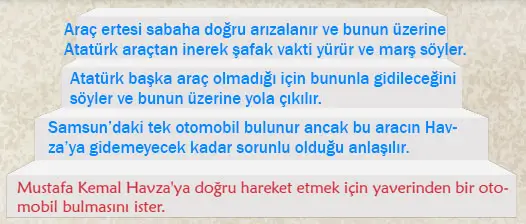 Araç ertesi sabaha doğru arızalanır ve bunun üzerine Atatürk araçtan inerek şafak vakti yürür ve marş söyler.

Atatürk başka araç olmadığı için bununla gidileceğini söyler ve bunun üzerine yola çıkılır.

Samsun'daki tek otomobil bulunur ancak bu aracın Havza'ya gidemeyecek kadar sorunlu olduğu anlaşılır.

Mustafa Kemal Havza'ya doğru hareket etmek için yaverinden bir otomobil bulmasını ister.